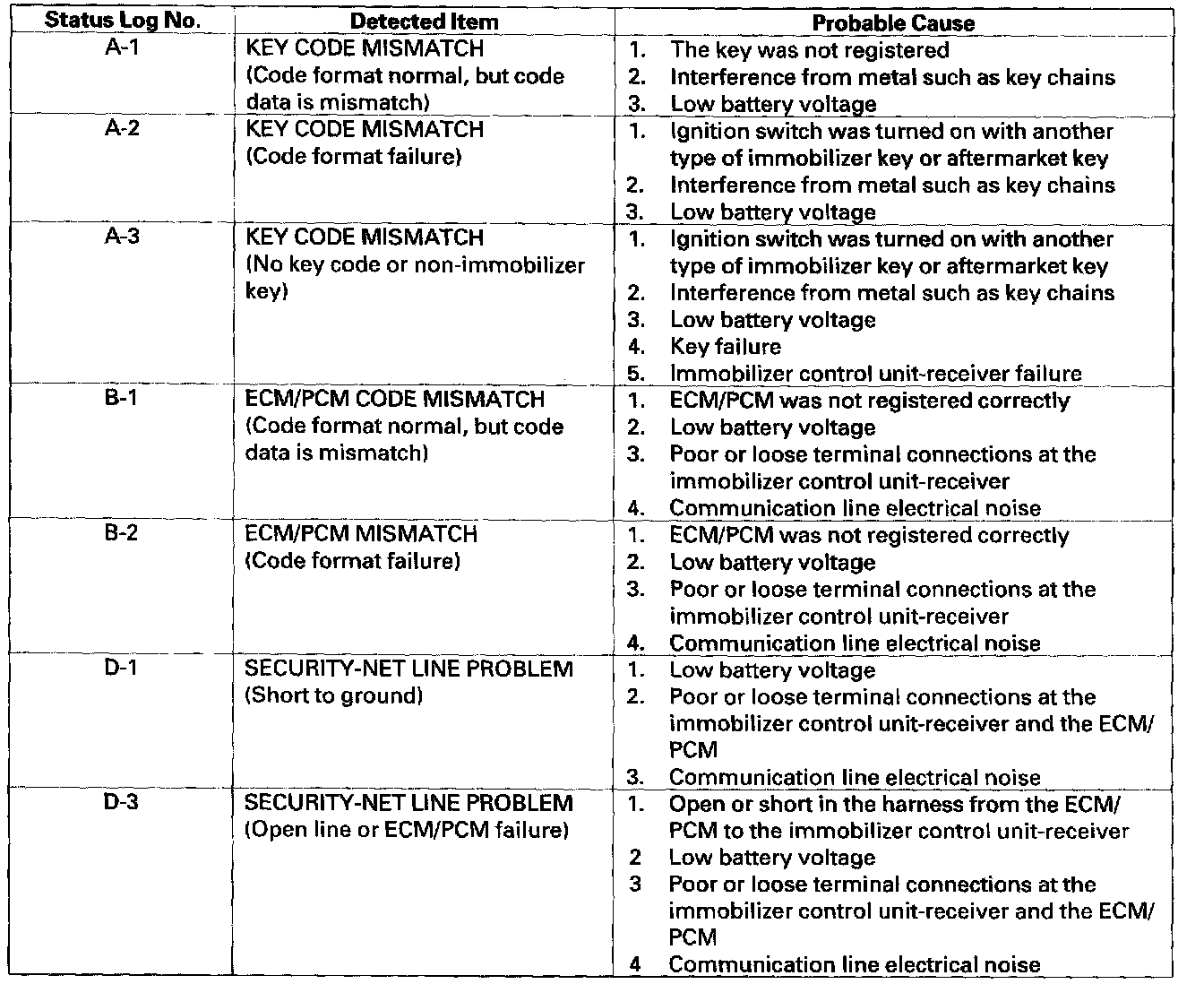 | Status Log No. | Detected Item | Probable Cause |
|---|---|---|
| A-1 | KEY CODE MISMATCH (Code format normal, but code data is mismatch) | 1. The key was not registered 2. Interference from metal such as key chains 3. Low battery voltage |
| A-2 | KEY CODE MISMATCH (Code format failure) | 1. Ignition switch was turned on with another type of immobilizer key or aftermarket key 2. Interference from metal such as key chains 3. Low battery voltage |
| A-3 | KEY CODE MISMATCH (No key code or non-immobilizer key) | 1. Ignition switch was turned on with another type of immobilizer key or aftermarket key 2. Interference from metal such as key chains 3. Low battery voltage 4. Key failure 5. Immobilizer control unit-receiver failure |
| B-1 | ECM/PCM CODE MISMATCH (Code format normal, but code data is mismatch) | 1. ECM/PCM was not registered correctly 2. Low battery voltage 3. Poor or loose terminal connections at the immobilizer control unit-receiver 4. Communication line electrical noise |
| B-2 | ECM/PCM MISMATCH (Code format failure) | 1. ECM/PCM was not registered correctly 2. Low battery voltage 3. Poor or loose terminal connections at the immobilizer control unit-receiver 4. Communication line electrical noise |
| D-1 | SECURITY-NET LINE PROBLEM (Short to ground) | 1. Low battery voltage 2. Poor or loose terminal connections at the immobilizer control unit-receiver and the ECM/PCM 3. Communication line electrical noise |
| D-3 | SECURITY-NET LINE PROBLEM (Open line or ECM/PCM failure) | 1. Open or short in the harness from the ECM/PCM to the immobilizer control unit-receiver 2 Low battery voltage 3 Poor or loose terminal connections at the immobilizer control unit-receiver and the ECM/PCM 4 Communication line electrical noise |